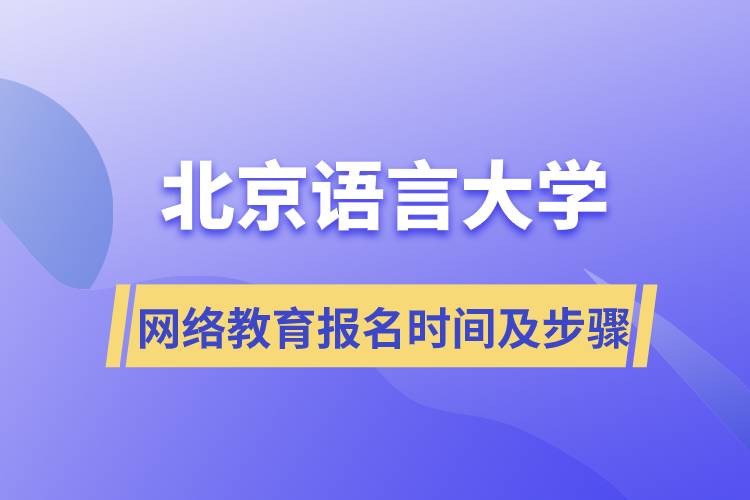 北京语言大学

网络教育报名时间及步骤